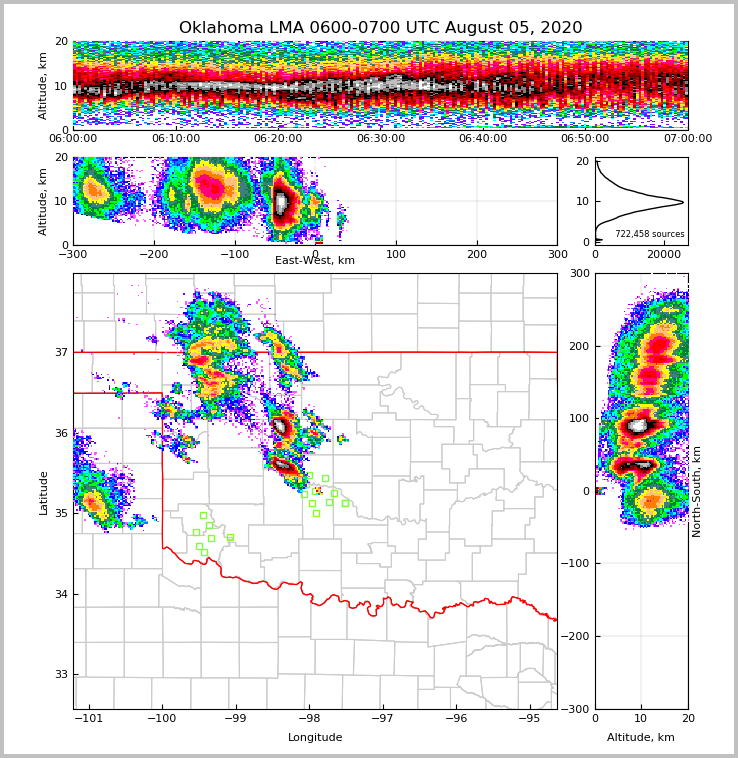 Oklahoma LMA 0600-0700 UTC August 05, 2020

Altitude, km
20
10
0
06:00:00
06:10:00
06:20:00
06:30:00
06:40:00
06:50:00
07:00:00

Altitude, km
20
10
0
−300
−200
−100
0
100
200
300
East-West, km

20
10
0
722,458 sources
0
20000

Latitude
37
36
35
34
33
−101
−100
−99
−98
−97
−96
−95
Longitude

300
200
100
0
−100
−200
−300
North-South, km
0
10
20
Altitude, km